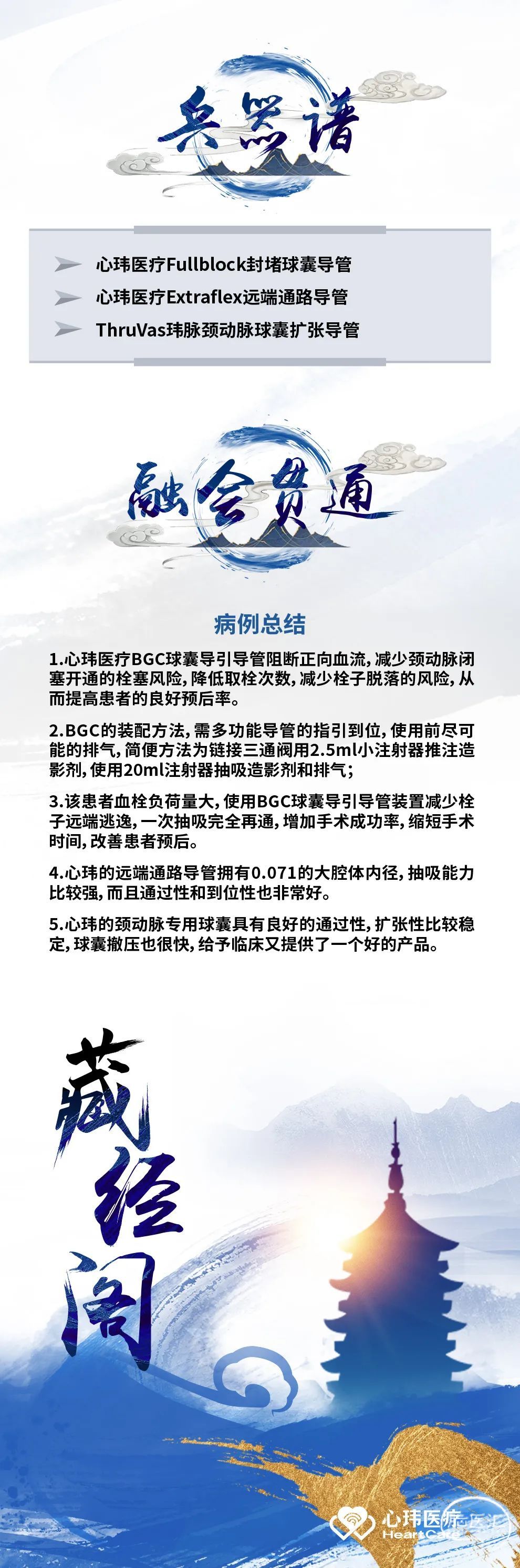 兵器谱

心玮医疗Fullblock封堵球囊导管
心玮医疗Extraflex远端通路导管
ThruVas玮脉颈动脉球囊扩张导管

融会贯通

病例总结

1.心玮医疗BGC球囊导引导管阻断正向血流，减少颈动脉闭塞开通的栓塞风险，降低取栓次数，减少栓子脱落的风险，从而提高患者的良好预后率。

2.BGC的装配方法，需多功能导管的指引到位，使用前尽可能的排气，简便方法为链接三通阀用2.5ml小注射器推注造影剂，使用20ml注射器抽吸造影剂和排气；

3.该患者血栓负荷量大，使用BGC球囊导引导管装置减少栓子远端逃逸，一次抽吸完全再通，增加手术成功率，缩短手术时间，改善患者预后。

4.心玮的远端通路导管拥有0.071的大腔体内径，抽吸能力比较强，而且通过性和到位性也非常好。

5.心玮的颈动脉专用球囊具有良好的通过性，扩张性比较稳定，球囊撤压也很快，给予临床又提供了一个好的产品。

藏经阁

心玮医疗
HeartCare